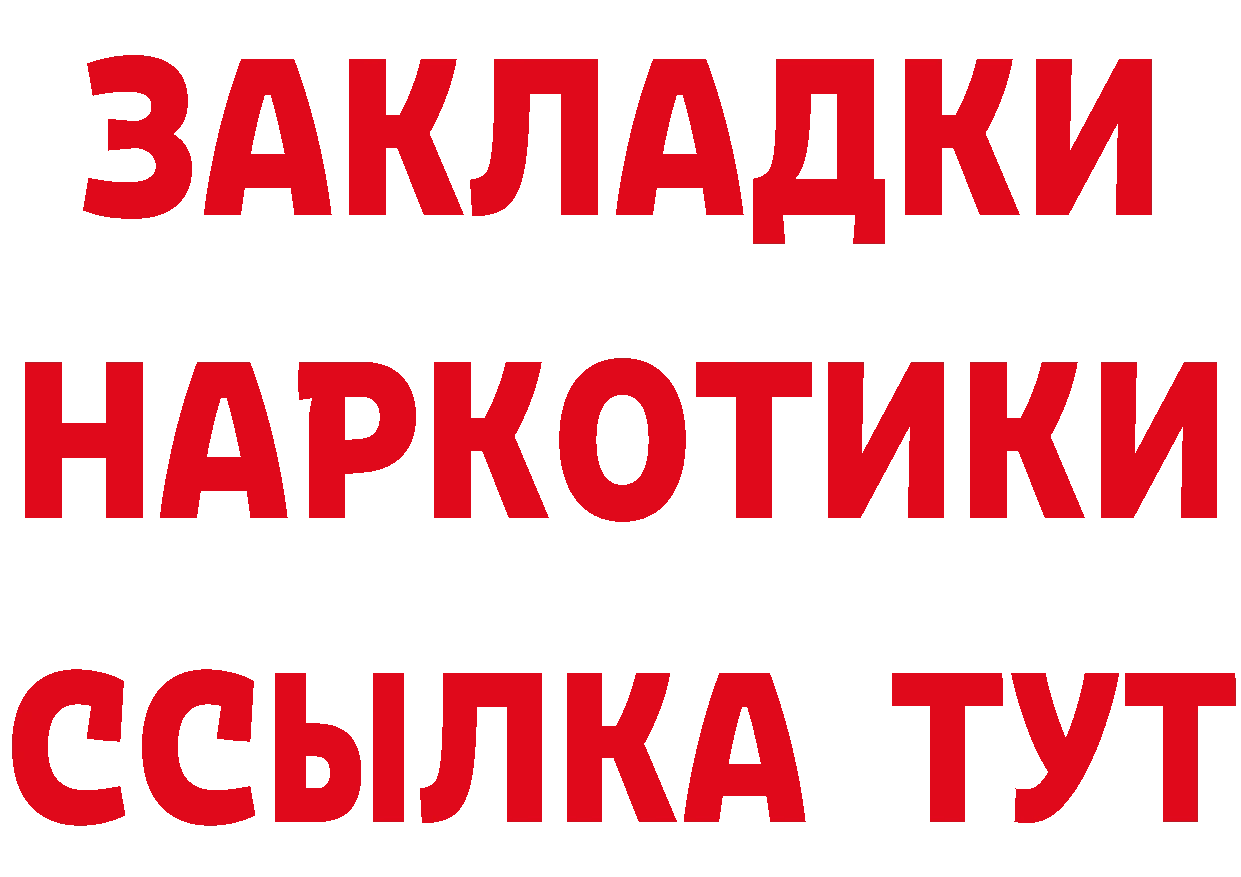 ЗАКЛАДКИ НАРКОТИКИ ССЫЛКА ТУТ